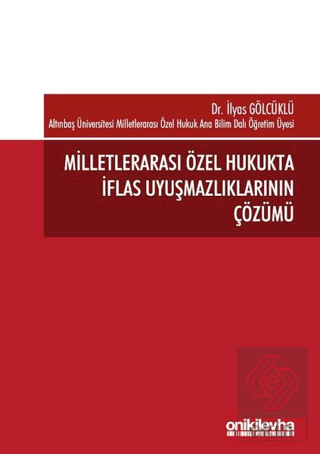 Dr. İlyas GÖLCÜKLÜ
Altınbaş Üniversitesi Milletlerarası Özel Hukuk Ana Bilim Dalı Öğretim Üyesi

MİLLETLERARASI ÖZEL HUKUKTA İFLAS UYUŞMAZLIKLARININ ÇÖZÜMÜ

onikilevha